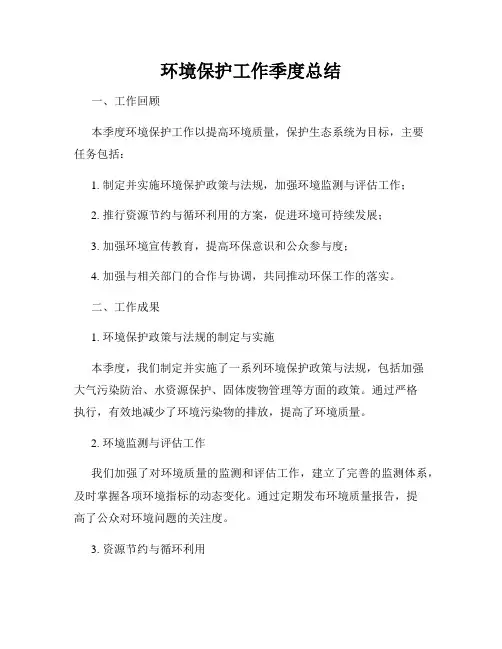 环境保护工作季度总结

一、工作回顾

本季度环境保护工作以提高环境质量，保护生态系统为目标，主要任务包括：

1. 制定并实施环境保护政策与法规，加强环境监测与评估工作；

2. 推行资源节约与循环利用的方案，促进环境可持续发展；

3. 加强环境宣传教育，提高环保意识和公众参与度；

4. 加强与相关部门的合作与协调，共同推动环保工作的落实。

二、工作成果

1. 环境保护政策与法规的制定与实施

本季度，我们制定并实施了一系列环境保护政策与法规，包括加强大气污染防治、水资源保护、固体废物管理等方面的政策。通过严格执行，有效地减少了环境污染物的排放，提高了环境质量。

2. 环境监测与评估工作

我们加强了对环境质量的监测和评估工作，建立了完善的监测体系，及时掌握各项环境指标的动态变化。通过定期发布环境质量报告，提高了公众对环境问题的关注度。

3. 资源节约与循环利用